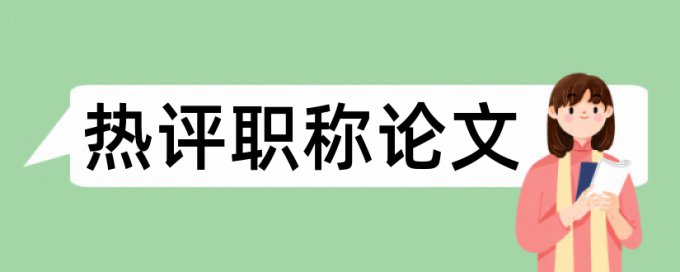 热评职称论文